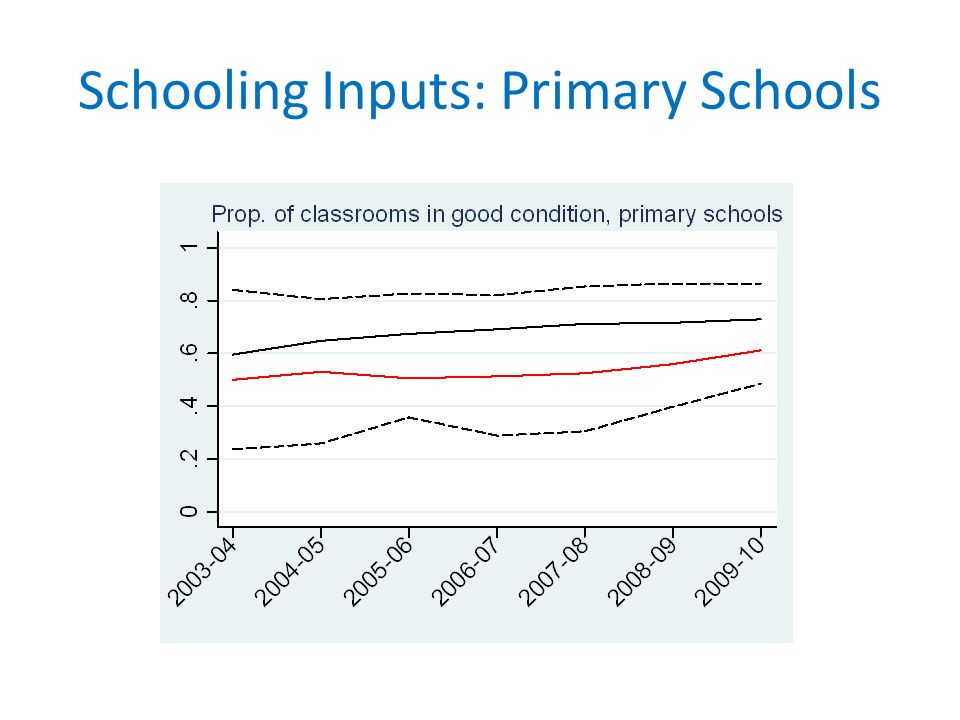 Schooling Inputs: Primary Schools

Prop. of classrooms in good condition, primary schools

1
.8
.6
.4
.2
0

2003-04
2004-05
2005-06
2006-07
2007-08
2008-09
2009-10